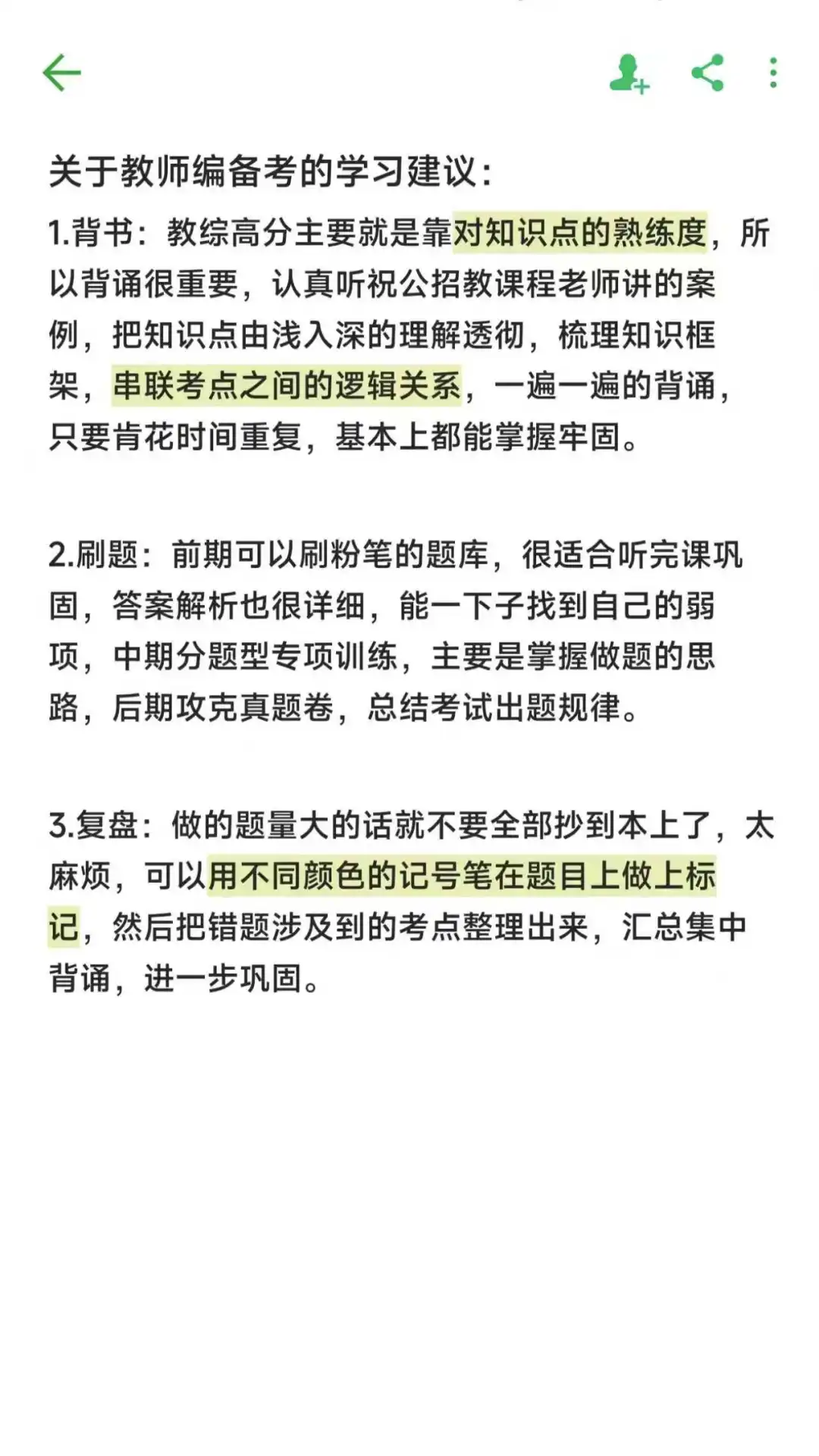 关于教师编备考的学习建议:

1.背书：教综高分主要就是靠对知识点的熟练度，所以背诵很重要，认真听祝公招教课程老师讲的案例，把知识点由浅入深的理解透彻，梳理知识框架，串联考点之间的逻辑关系，一遍一遍的背诵，只要肯花时间重复，基本上都能掌握牢固。

2.刷题：前期可以刷粉笔的题库，很适合听完课巩固，答案解析也很详细，能一下子找到自己的弱项，中期分题型专项训练，主要是掌握做题的思路，后期攻克真题卷，总结考试出题规律。

3.复盘：做的题量大的话就不要全部抄到本上了，太麻烦，可以用不同颜色的记号笔在题目上做上标记，然后把错题涉及到的考点整理出来，汇总集中背诵，进一步巩固。